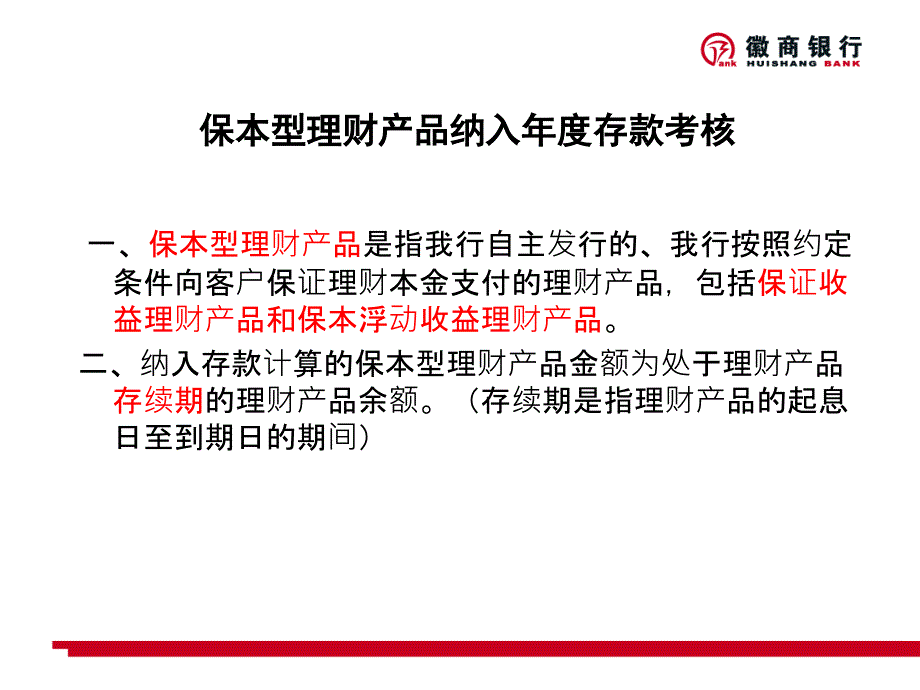 徽商银行
HUISHANG BANK

保本型理财产品纳入年度存款考核

一、保本型理财产品是指我行自主发行的、我行按照约定条件向客户保证理财本金支付的理财产品，包括保证收益理财产品和保本浮动收益理财产品。

二、纳入存款计算的保本型理财产品金额为处于理财产品存续期的理财产品余额。（存续期是指理财产品的起息日至到期日的期间）